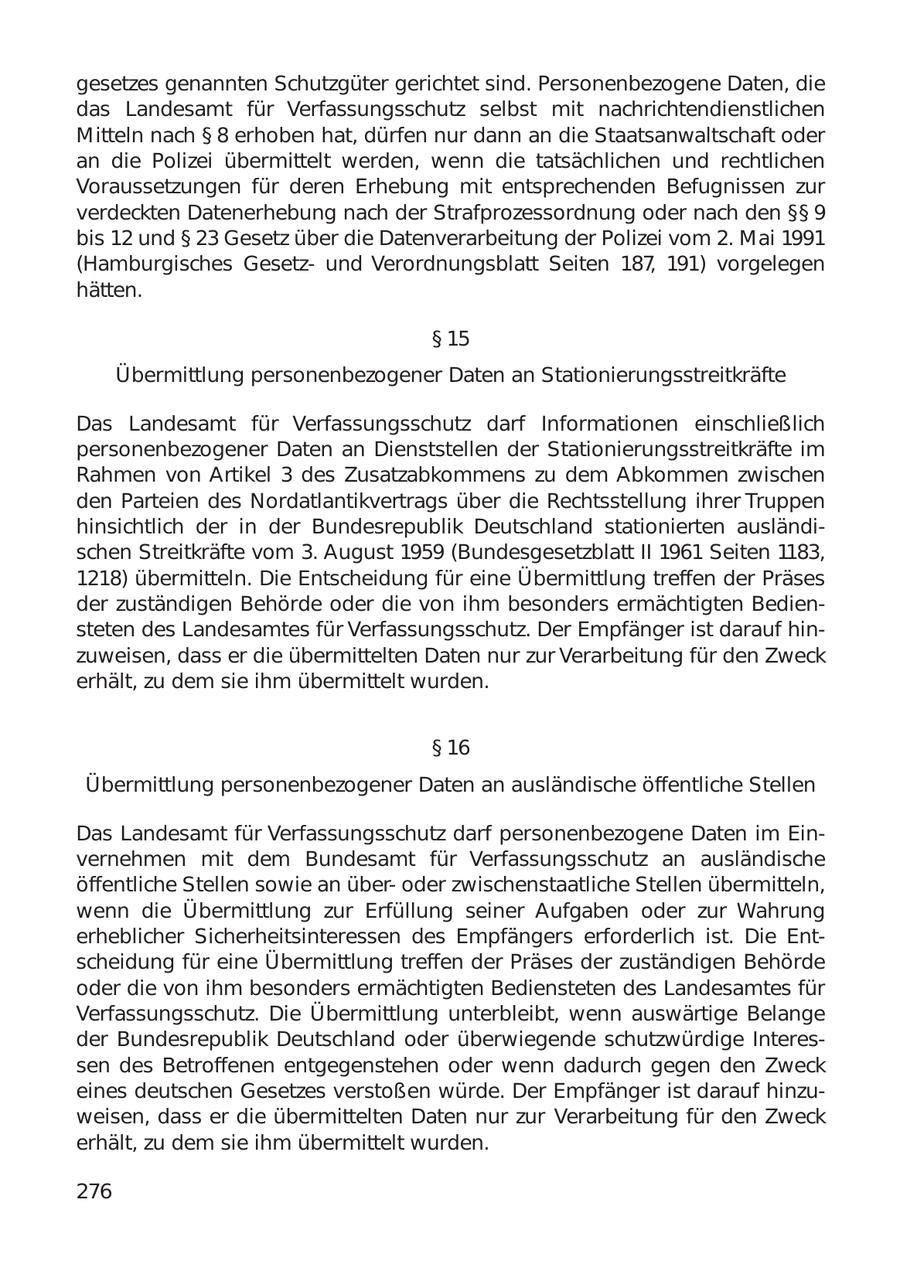 gesetzes genannten Schutzgüter gerichtet sind. Personenbezogene Daten, die das Landesamt für Verfassungsschutz selbst mit nachrichtendienstlichen Mitteln nach § 8 erhoben hat, dürfen nur dann an die Staatsanwaltschaft oder an die Polizei übermittelt werden, wenn die tatsächlichen und rechtlichen Voraussetzungen für deren Erhebung mit entsprechenden Befugnissen zur verdeckten Datenerhebung nach der Strafprozessordnung oder nach den §§ 9 bis 12 und § 23 Gesetz über die Datenverarbeitung der Polizei vom 2. Mai 1991 (Hamburgisches Gesetz- und Verordnungsblatt Seiten 187, 191) vorgelegen hätten.

§ 15

Übermittlung personenbezogener Daten an Stationierungsstreitkräfte

Das Landesamt für Verfassungsschutz darf Informationen einschließlich personenbezogener Daten an Dienststellen der Stationierungsstreitkräfte im Rahmen von Artikel 3 des Zusatzabkommens zu dem Abkommen zwischen den Parteien des Nordatlantikvertrags über die Rechtsstellung ihrer Truppen hinsichtlich der in der Bundesrepublik Deutschland stationierten ausländischen Streitkräfte vom 3. August 1959 (Bundesgesetzblatt II 1961 Seiten 1183, 1218) übermitteln. Die Entscheidung für eine Übermittlung treffen der Präses der zuständigen Behörde oder die von ihm besonders ermächtigten Bediensteten des Landesamtes für Verfassungsschutz. Der Empfänger ist darauf hinzuweisen, dass er die übermittelten Daten nur zur Verarbeitung für den Zweck erhält, zu dem sie ihm übermittelt wurden.

§ 16

Übermittlung personenbezogener Daten an ausländische öffentliche Stellen

Das Landesamt für Verfassungsschutz darf personenbezogene Daten im Einvernehmen mit dem Bundesamt für Verfassungsschutz an ausländische öffentliche Stellen sowie an über- oder zwischenstaatliche Stellen übermitteln, wenn die Übermittlung zur Erfüllung seiner Aufgaben oder zur Wahrung erheblicher Sicherheitsinteressen des Empfängers erforderlich ist. Die Entscheidung für eine Übermittlung treffen der Präses der zuständigen Behörde oder die von ihm besonders ermächtigten Bediensteten des Landesamtes für Verfassungsschutz. Die Übermittlung unterbleibt, wenn auswärtige Belange der Bundesrepublik Deutschland oder überwiegende schutzwürdige Interessen des Betroffenen entgegenstehen oder wenn dadurch gegen den Zweck eines deutschen Gesetzes verstoßen würde. Der Empfänger ist darauf hinzuweisen, dass er die übermittelten Daten nur zur Verarbeitung für den Zweck erhält, zu dem sie ihm übermittelt wurden.

276